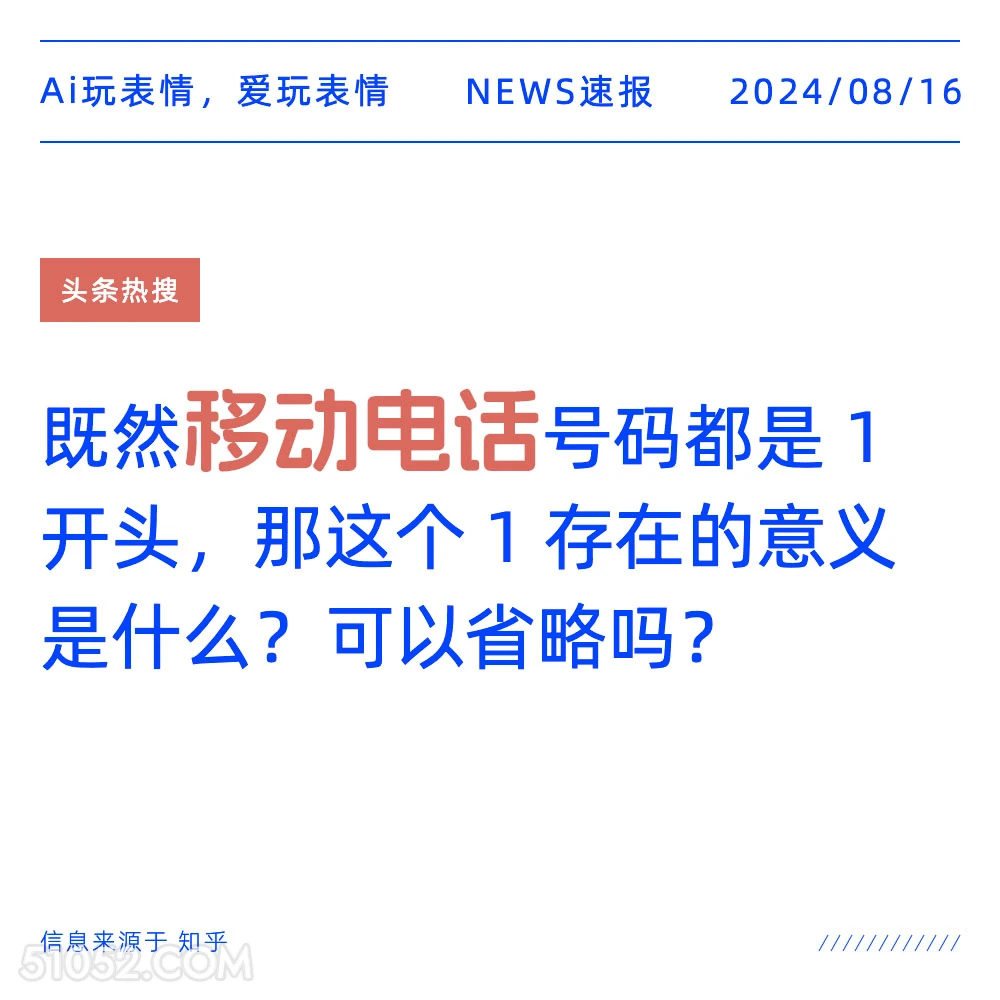 Ai玩表情，爱玩表情　NEWS速报　2024/08/16

头条热搜

既然移动电话号码都是 1 开头，那这个 1 存在的意义是什么？可以省略吗？

信息来源于 知乎

////////////

51052.COM